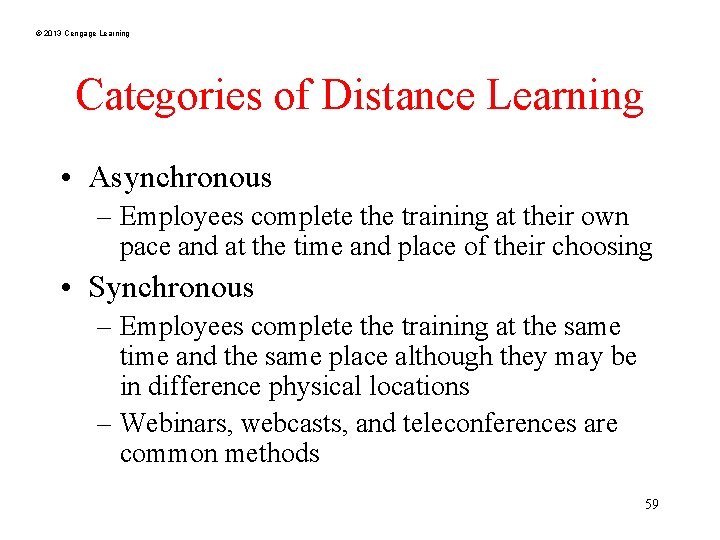 © 2013 Cengage Learning

Categories of Distance Learning

• Asynchronous
– Employees complete the training at their own pace and at the time and place of their choosing
• Synchronous
– Employees complete the training at the same time and the same place although they may be in difference physical locations
– Webinars, webcasts, and teleconferences are common methods

59